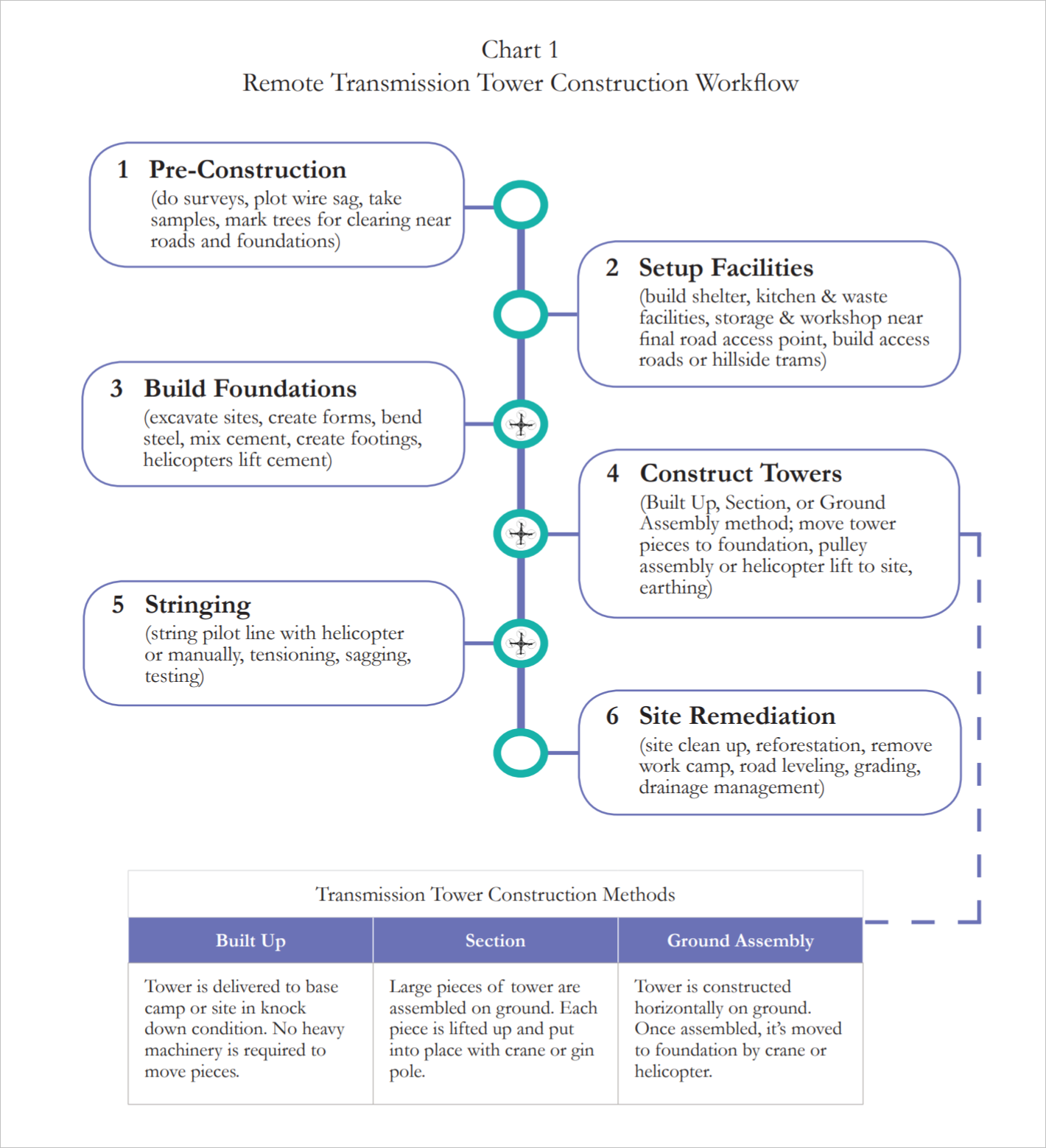 Chart 1
Remote Transmission Tower Construction Workflow

1 Pre-Construction
(do surveys, plot wire sag, take samples, mark trees for clearing near roads and foundations)

2 Setup Facilities
(build shelter, kitchen & waste facilities, storage & workshop near final road access point, build access roads or hillside trams)

3 Build Foundations
(excavate sites, create forms, bend steel, mix cement, create footings, helicopters lift cement)

4 Construct Towers
(Built Up, Section, or Ground Assembly method; move tower pieces to foundation, pulley assembly or helicopter lift to site, earthing)

5 Stringing
(string pilot line with helicopter or manually, tensioning, sagging, testing)

6 Site Remediation
(site clean up, reforestation, remove work camp, road leveling, grading, drainage management)

Transmission Tower Construction Methods

| Built Up | Section | Ground Assembly |
|---|---|---|
| Tower is delivered to base camp or site in knock down condition. No heavy machinery is required to move pieces. | Large pieces of tower are assembled on ground. Each piece is lifted up and put into place with crane or gin pole. | Tower is constructed horizontally on ground. Once assembled, it's moved to foundation by crane or helicopter. |